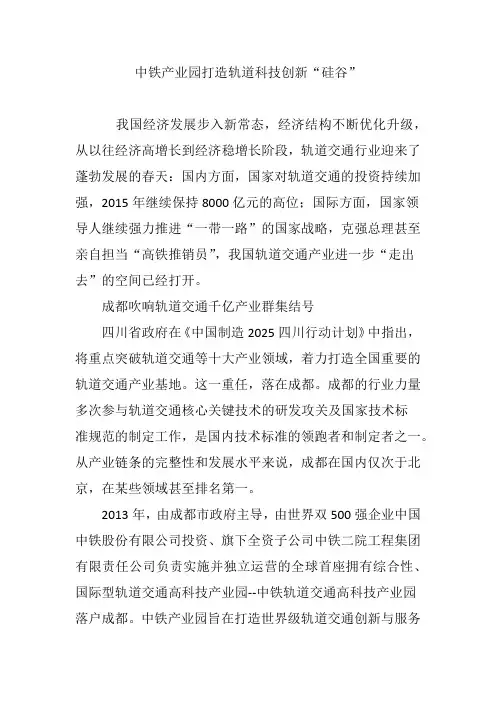 中铁产业园打造轨道科技创新“硅谷”

我国经济发展步入新常态，经济结构不断优化升级，从以往经济高增长到经济稳增长阶段，轨道交通行业迎来了蓬勃发展的春天：国内方面，国家对轨道交通的投资持续加强，2015 年继续保持 8000 亿元的高位；国际方面，国家领导人继续强力推进“一带一路”的国家战略，克强总理甚至亲自担当“高铁推销员”，我国轨道交通产业进一步“走出去”的空间已经打开。

成都吹响轨道交通千亿产业群集结号

四川省政府在《中国制造 2025 四川行动计划》中指出，将重点突破轨道交通等十大产业领域，着力打造全国重要的轨道交通产业基地。这一重任，落在成都。成都的行业力量多次参与轨道交通核心关键技术的研发攻关及国家技术标准规范的制定工作，是国内技术标准的领跑者和制定者之一。从产业链条的完整性和发展水平来说，成都在国内仅次于北京，在某些领域甚至排名第一。

2013 年，由成都市政府主导，由世界双 500 强企业中国中铁股份有限公司投资、旗下全资子公司中铁二院工程集团有限责任公司负责实施并独立运营的全球首座拥有综合性、国际型轨道交通高科技产业园--中铁轨道交通高科技产业园落户成都。中铁产业园旨在打造世界级轨道交通创新与服务